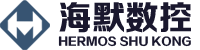 海默数控
HERMOS SHU KONG